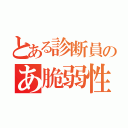 とある診断員の
あ脆弱性